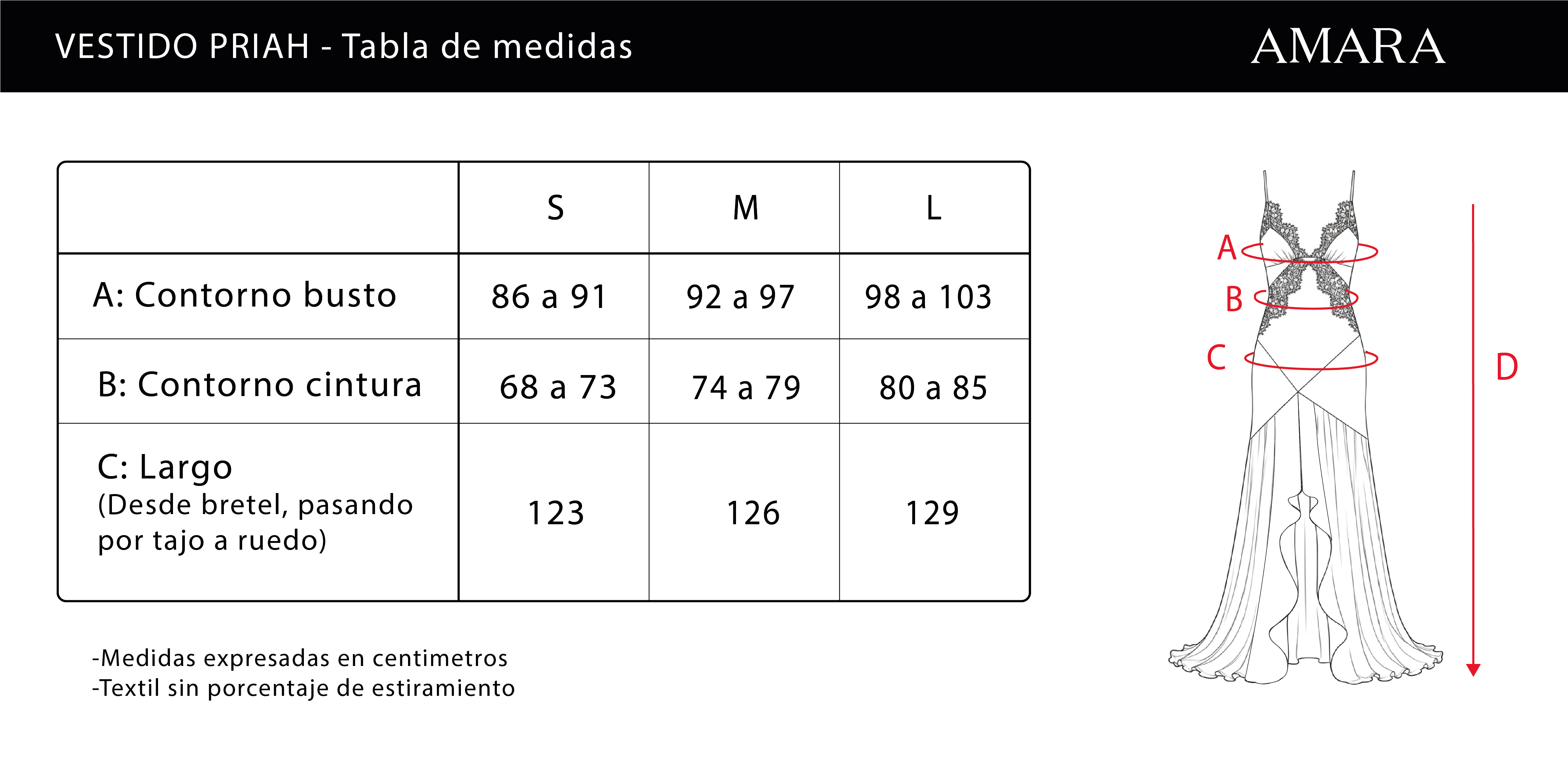 VESTIDO PRIAH - Tabla de medidas

AMARA

|  | S | M | L |
|---|---|---|---|
| A: Contorno busto | 86 a 91 | 92 a 97 | 98 a 103 |
| B: Contorno cintura | 68 a 73 | 74 a 79 | 80 a 85 |
| C: Largo (Desde bretel, pasando por tajo a ruedo) | 123 | 126 | 129 |

-Medidas expresadas en centimetros
-Textil sin porcentaje de estiramiento

A
B
C
D